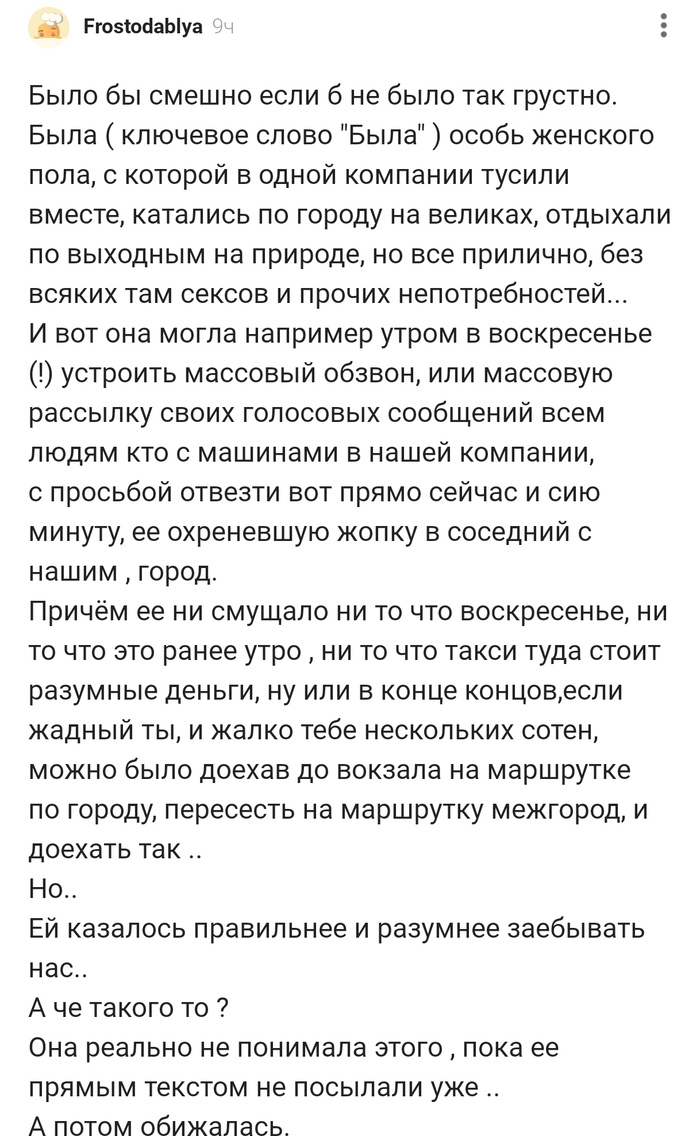 Frostodablya 9ч

Было бы смешно если б не было так грустно. Была ( ключевое слово "Была" ) особь женского пола, с которой в одной компании тусили вместе, катались по городу на великах, отдыхали по выходным на природе, но все прилично, без всяких там сексов и прочих непотребностей...
И вот она могла например утром в воскресенье (!) устроить массовый обзвон, или массовую рассылку своих голосовых сообщений всем людям кто с машинами в нашей компании, с просьбой отвезти вот прямо сейчас и сию минуту, ее охреневшую жопку в соседний с нашим , город.
Причём ее ни смущало ни то что воскресенье, ни то что это ранее утро , ни то что такси туда стоит разумные деньги, ну или в конце концов,если жадный ты, и жалко тебе нескольких сотен, можно было доехав до вокзала на маршрутке по городу, пересесть на маршрутку межгород, и доехать так ..
Но..
Ей казалось правильнее и разумнее заебывать нас..
А че такого то ?
Она реально не понимала этого , пока ее прямым текстом не посылали уже ..
А потом обижалась.